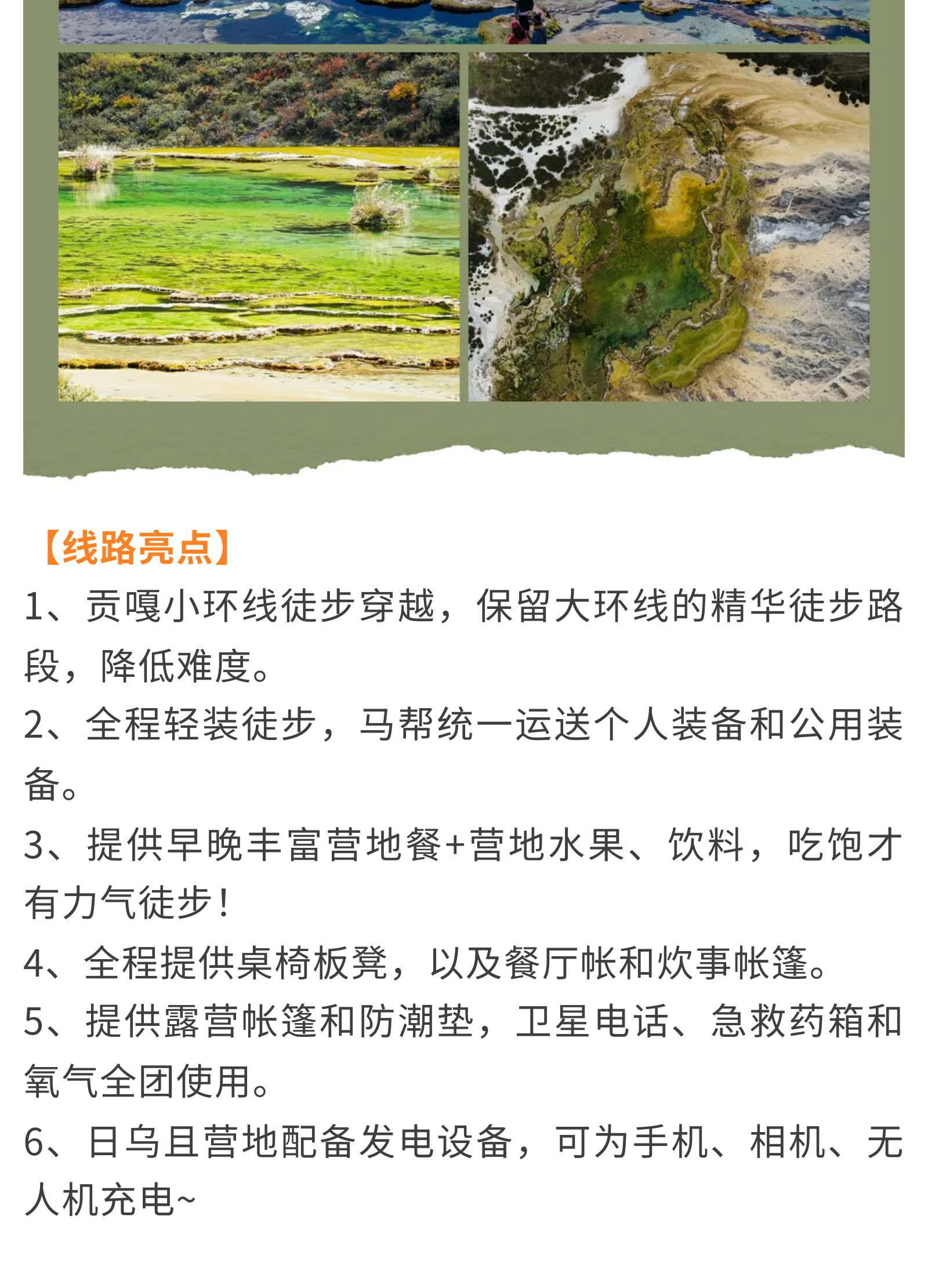 【线路亮点】

1、贡嘎小环线徒步穿越，保留大环线的精华徒步路段，降低难度。

2、全程轻装徒步，马帮统一运送个人装备和公用装备。

3、提供早晚丰富营地餐+营地水果、饮料，吃饱才有力气徒步！

4、全程提供桌椅板凳，以及餐厅帐和炊事帐篷。

5、提供露营帐篷和防潮垫，卫星电话、急救药箱和氧气全团使用。

6、日乌且营地配备发电设备，可为手机、相机、无人机充电~